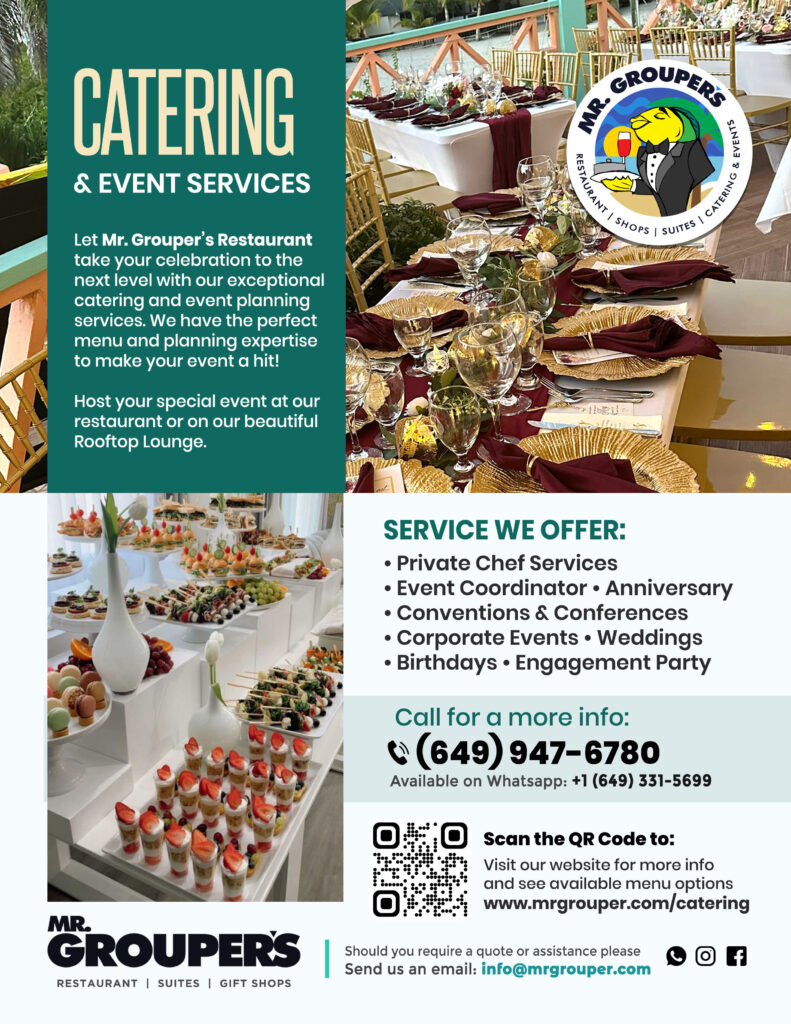 CATERING
& EVENT SERVICES

Let Mr. Grouper's Restaurant take your celebration to the next level with our exceptional catering and event planning services. We have the perfect menu and planning expertise to make your event a hit!

Host your special event at our restaurant or on our beautiful Rooftop Lounge.

MR. GROUPER'S
RESTAURANT | SHOPS | SUITES | CATERING & EVENTS

SERVICE WE OFFER:
• Private Chef Services
• Event Coordinator • Anniversary
• Conventions & Conferences
• Corporate Events • Weddings
• Birthdays • Engagement Party

Call for a more info:
(649) 947-6780
Available on Whatsapp: +1 (649) 331-5699

Scan the QR Code to:
Visit our website for more info and see available menu options
www.mrgrouper.com/catering

MR. GROUPER'S
RESTAURANT | SUITES | GIFT SHOPS

Should you require a quote or assistance please
Send us an email: info@mrgrouper.com